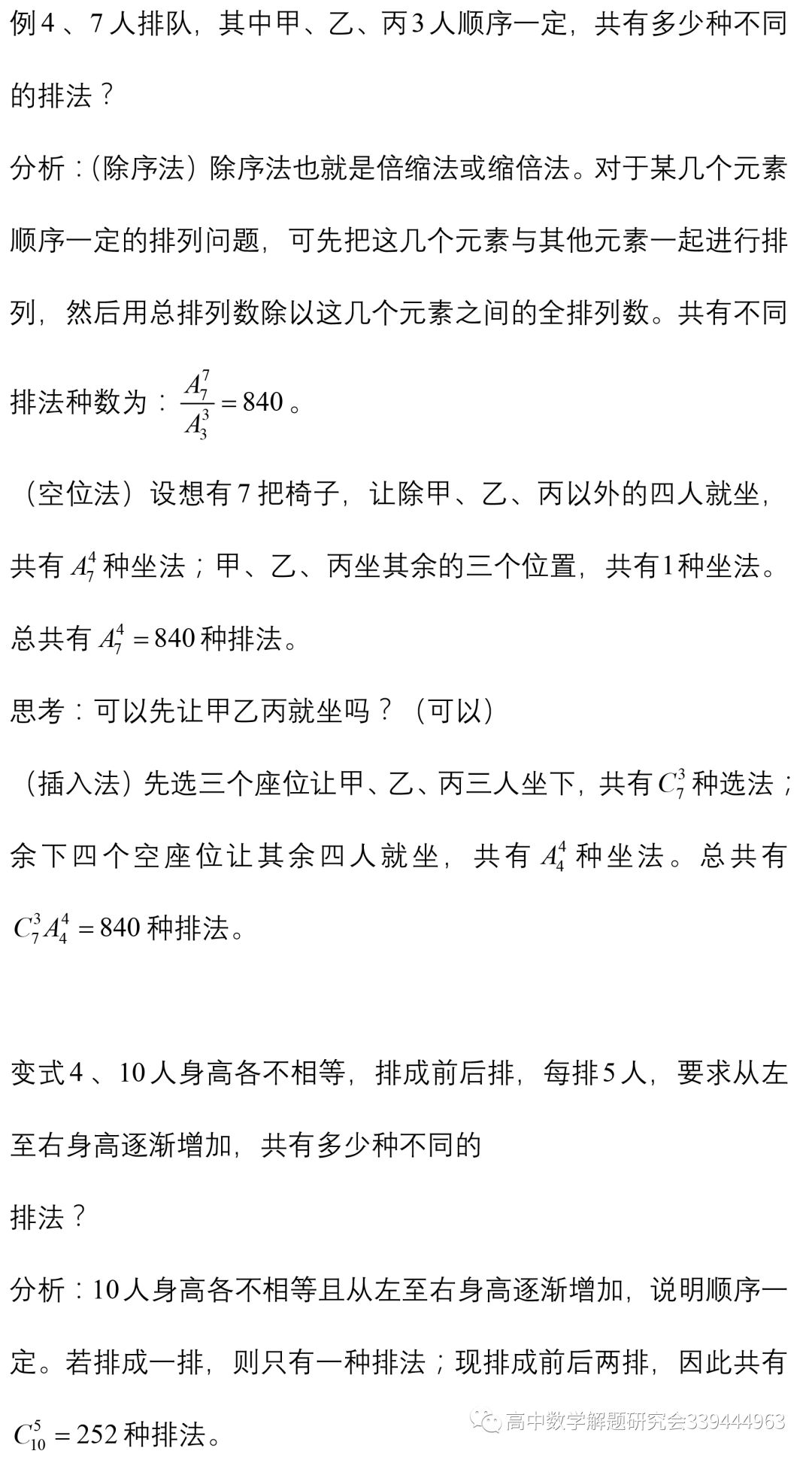 例4、7人排队，其中甲、乙、丙3人顺序一定，共有多少种不同的排法？

分析：（除序法）除序法也就是倍缩法或缩倍法。对于某几个元素顺序一定的排列问题，可先把这几个元素与其他元素一起进行排列，然后用总排列数除以这几个元素之间的全排列数。共有不同排法种数为：$\frac{A_7^7}{A_3^3}=840$。

（空位法）设想有7把椅子，让除甲、乙、丙以外的四人就坐，共有$A_7^4$种坐法；甲、乙、丙坐其余的三个位置，共有1种坐法。总共有$A_7^4=840$种排法。

思考：可以先让甲乙丙就坐吗？（可以）

（插入法）先选三个座位让甲、乙、丙三人坐下，共有$C_7^3$种选法；余下四个空座位让其余四人就坐，共有$A_4^4$种坐法。总共有$C_7^3A_4^4=840$种排法。

变式4、10人身高各不相等，排成前后排，每排5人，要求从左至右身高逐渐增加，共有多少种不同的

排法？

分析：10人身高各不相等且从左至右身高逐渐增加，说明顺序一定。若排成一排，则只有一种排法；现排成前后两排，因此共有$C_{10}^5=252$种排法。

高中数学解题研究会339444963